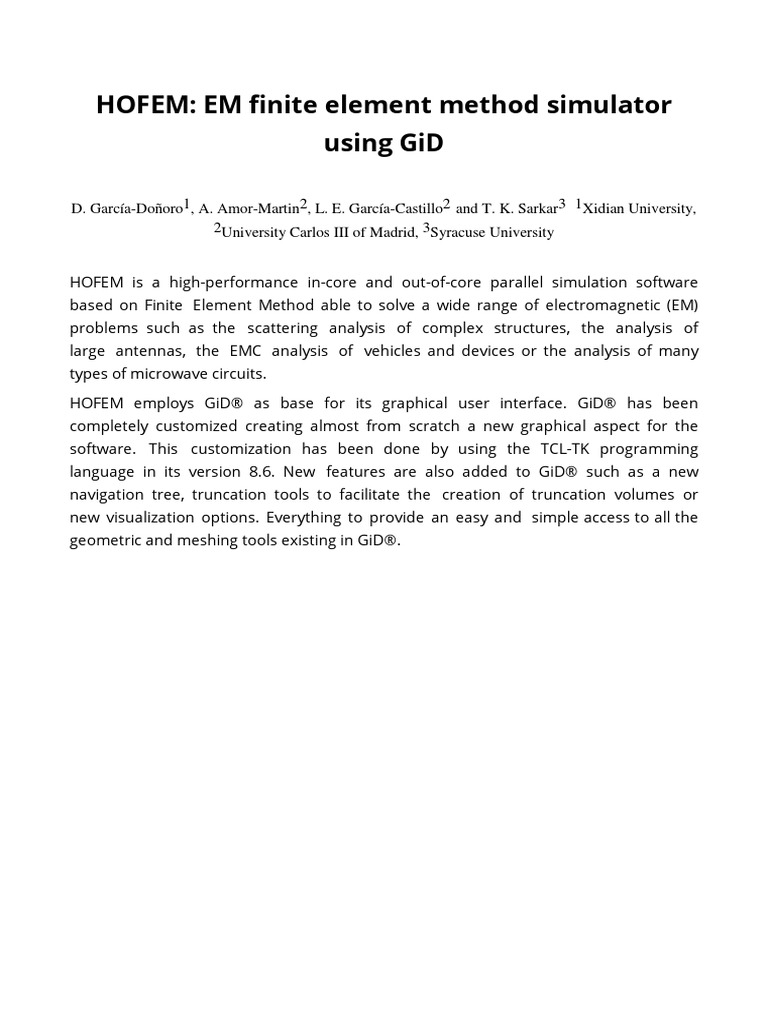 HOFEM: EM finite element method simulator using GiD

D. García-Doñoro$^1$, A. Amor-Martin$^2$, L. E. García-Castillo$^2$ and T. K. Sarkar$^3$ $^1$Xidian University, $^2$University Carlos III of Madrid, $^3$Syracuse University

HOFEM is a high-performance in-core and out-of-core parallel simulation software based on Finite Element Method able to solve a wide range of electromagnetic (EM) problems such as the scattering analysis of complex structures, the analysis of large antennas, the EMC analysis of vehicles and devices or the analysis of many types of microwave circuits.

HOFEM employs GiD® as base for its graphical user interface. GiD® has been completely customized creating almost from scratch a new graphical aspect for the software. This customization has been done by using the TCL-TK programming language in its version 8.6. New features are also added to GiD® such as a new navigation tree, truncation tools to facilitate the creation of truncation volumes or new visualization options. Everything to provide an easy and simple access to all the geometric and meshing tools existing in GiD®.